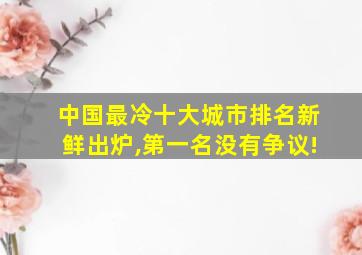 中国最冷十大城市排名新鲜出炉,第一名没有争议!